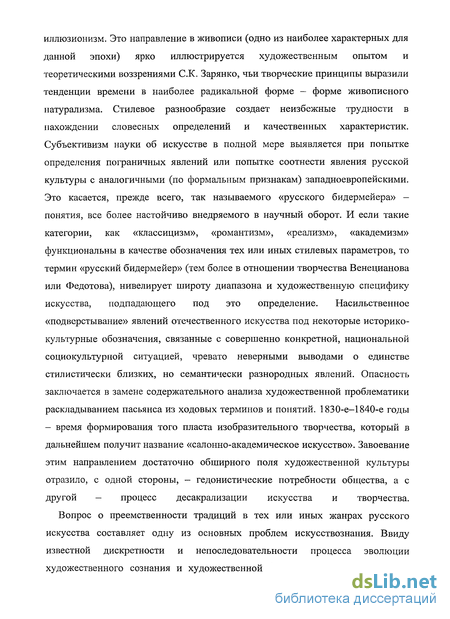 иллюзионизм. Это направление в живописи (одно из наиболее характерных для данной эпохи) ярко иллюстрируется художественным опытом и теоретическими воззрениями С.К. Зарянко, чьи творческие принципы выразили тенденции времени в наиболее радикальной форме – форме живописного натурализма. Стилевое разнообразие создает неизбежные трудности в нахождении словесных определений и качественных характеристик. Субъективизм науки об искусстве в полной мере выявляется при попытке определения пограничных явлений или попытке соотнести явления русской культуры с аналогичными (по формальным признакам) западноевропейскими. Это касается, прежде всего, так называемого «русского бидермейера» – понятия, все более настойчиво внедряемого в научный оборот. И если такие категории, как «классицизм», «романтизм», «реализм», «академизм» функциональны в качестве обозначения тех или иных стилевых параметров, то термин «русский бидермейер» (тем более в отношении творчества Венецианова или Федотова), нивелирует широту диапазона и художественную специфику искусства, подпадающего под это определение. Насильственное «подверстывание» явлений отечественного искусства под некоторые историко-культурные обозначения, связанные с совершенно конкретной, национальной социокультурной ситуацией, чревато неверными выводами о единстве стилистически близких, но семантически разнородных явлений. Опасность заключается в замене содержательного анализа художественной проблематики раскладыванием пасьянса из ходовых терминов и понятий. 1830-е–1840-е годы – время формирования того пласта изобразительного творчества, который в дальнейшем получит название «салонно-академическое искусство». Завоевание этим направлением достаточно обширного поля художественной культуры отразило, с одной стороны, – гедонистические потребности общества, а с другой – процесс десакрализации искусства и творчества.

Вопрос о преемственности традиций в тех или иных жанрах русского искусства составляет одну из основных проблем искусствознания. Ввиду известной дискретности и непоследовательности процесса эволюции художественного сознания и художественной

dsLib.net
библиотека диссертаций